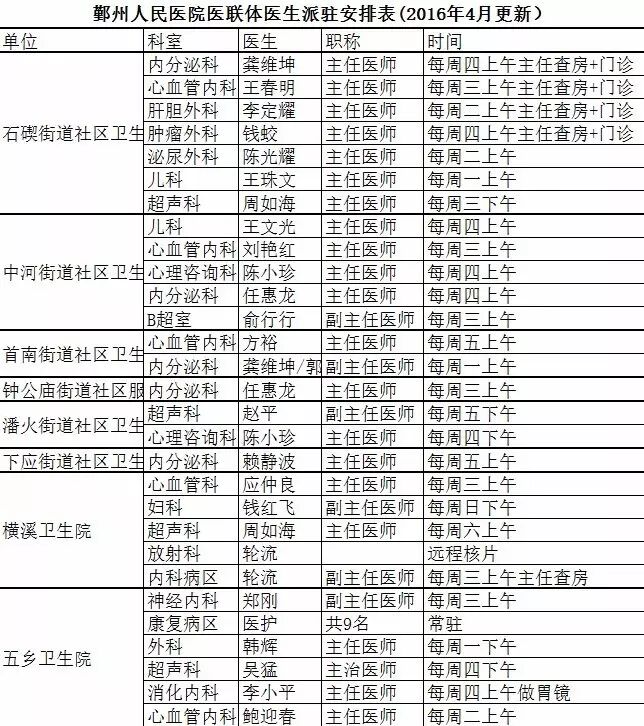 鄞州人民医院医联体医生派驻安排表（2016年4月更新）

| 单位 | 科室 | 医生 | 职称 | 时间 |
|---|---|---|---|---|
| 石碶街道社区卫生 | 内分泌科 | 龚维坤 | 主任医师 | 每周四上午主任查房+门诊 |
| | 心血管内科 | 王春明 | 主任医师 | 每周三上午主任查房+门诊 |
| | 肝胆外科 | 李定耀 | 主任医师 | 每周二上午主任查房+门诊 |
| | 肿瘤外科 | 钱蛟 | 主任医师 | 每周四上午主任查房+门诊 |
| | 泌尿外科 | 陈光耀 | 主任医师 | 每周二上午 |
| | 儿科 | 王珠文 | 主任医师 | 每周一上午 |
| | 超声科 | 周如海 | 主任医师 | 每周三下午 |
| 中河街道社区卫生 | 儿科 | 王文光 | 主任医师 | 每周四上午 |
| | 心血管内科 | 刘艳红 | 主任医师 | 每周三上午 |
| | 心理咨询科 | 陈小珍 | 主任医师 | 每周四上午 |
| | 内分泌科 | 任惠龙 | 主任医师 | 每周四上午 |
| | B超室 | 俞行行 | 副主任医师 | 每周三上午 |
| 首南街道社区卫生 | 心血管内科 | 方裕 | 主任医师 | 每周五上午 |
| | 内分泌科 | 龚维坤/郭 | 副主任医师 | 每周一上午 |
| 钟公庙街道社区服 | 内分泌科 | 任惠龙 | 主任医师 | 每周三上午 |
| 潘火街道社区卫生 | 超声科 | 赵平 | 副主任医师 | 每周五下午 |
| | 心理咨询科 | 陈小珍 | 主任医师 | 每周四下午 |
| 下应街道社区卫生 | 内分泌科 | 赖静波 | 主任医师 | 每周五上午 |
| 横溪卫生院 | 心血管科 | 应仲良 | 主任医师 | 每周三上午 |
| | 妇科 | 钱红飞 | 副主任医师 | 每周日下午 |
| | 超声科 | 周如海 | 主任医师 | 每周六上午 |
| | 放射科 | 轮流 | | 远程核片 |
| | 内科病区 | 轮流 | 副主任医师 | 每周三上午主任查房 |
| 五乡卫生院 | 神经内科 | 郑刚 | 副主任医师 | 每周三上午 |
| | 康复病区 | 医护 | 共9名 | 常驻 |
| | 外科 | 韩辉 | 主任医师 | 每周一下午 |
| | 超声科 | 吴猛 | 主治医师 | 每周四下午 |
| | 消化内科 | 李小平 | 主任医师 | 每周四上午做胃镜 |
| | 心血管内科 | 鲍迎春 | 主任医师 | 每周二上午 |